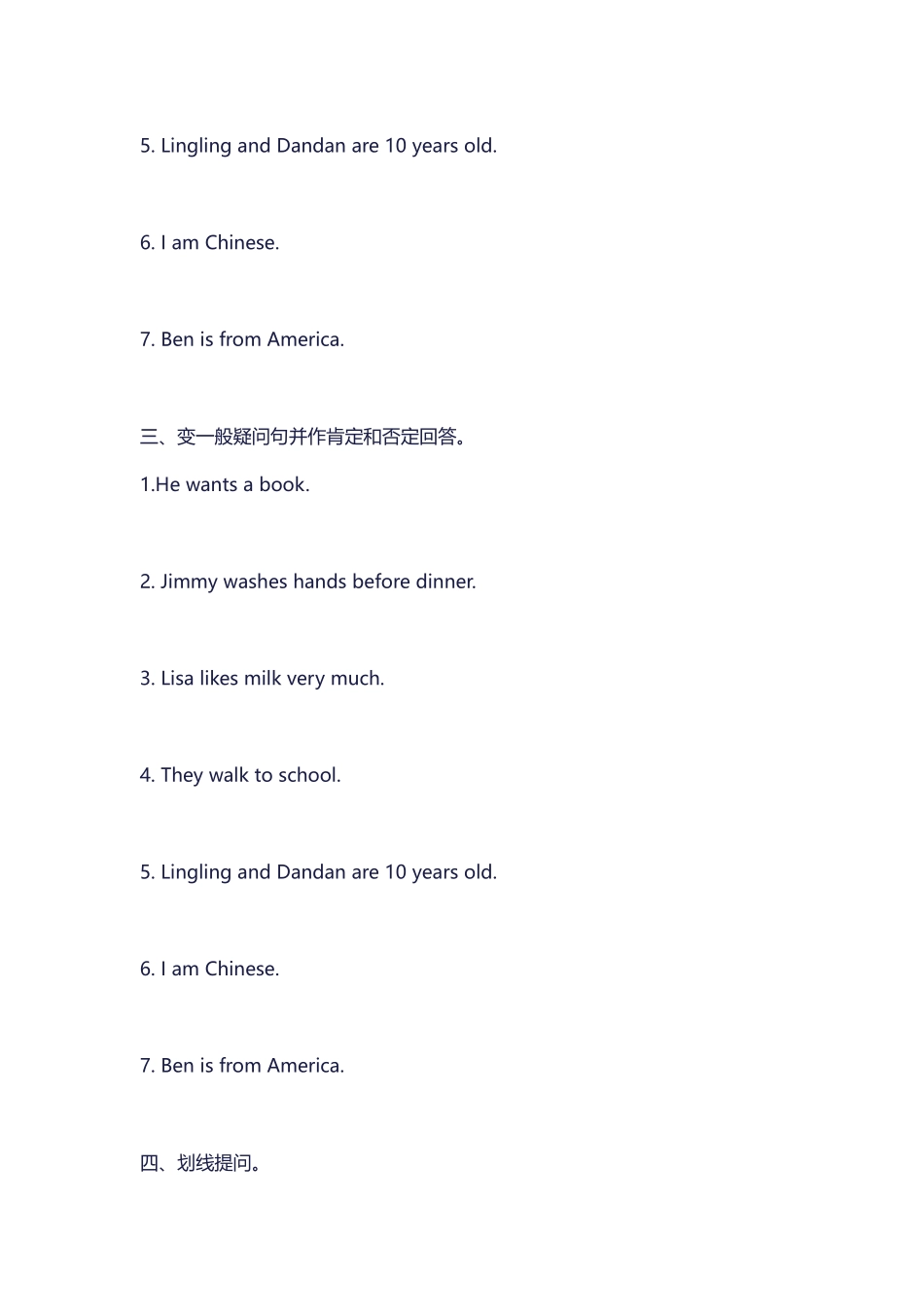 5. Lingling and Dandan are 10 years old.

6. I am Chinese.

7. Ben is from America.

三、变一般疑问句并作肯定和否定回答。

1.He wants a book.

2. Jimmy washes hands before dinner.

3. Lisa likes milk very much.

4. They walk to school.

5. Lingling and Dandan are 10 years old.

6. I am Chinese.

7. Ben is from America.

四、划线提问。